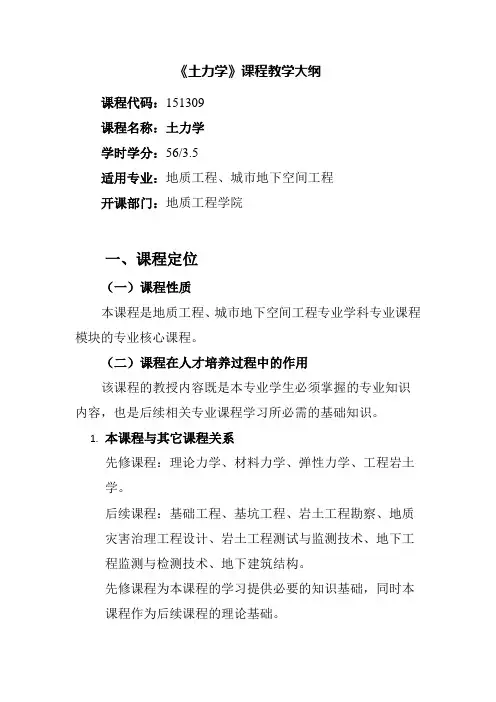 《土力学》课程教学大纲

课程代码：151309

课程名称：土力学

学时学分：56/3.5

适用专业：地质工程、城市地下空间工程

开课部门：地质工程学院

一、课程定位

（一）课程性质

本课程是地质工程、城市地下空间工程专业学科专业课程模块的专业核心课程。

（二）课程在人才培养过程中的作用

该课程的教授内容既是本专业学生必须掌握的专业知识内容，也是后续相关专业课程学习所必需的基础知识。

1. 本课程与其它课程关系

先修课程：理论力学、材料力学、弹性力学、工程岩土学。

后续课程：基础工程、基坑工程、岩土工程勘察、地质灾害治理工程设计、岩土工程测试与监测技术、地下工程监测与检测技术、地下建筑结构。

先修课程为本课程的学习提供必要的知识基础，同时本课程作为后续课程的理论基础。